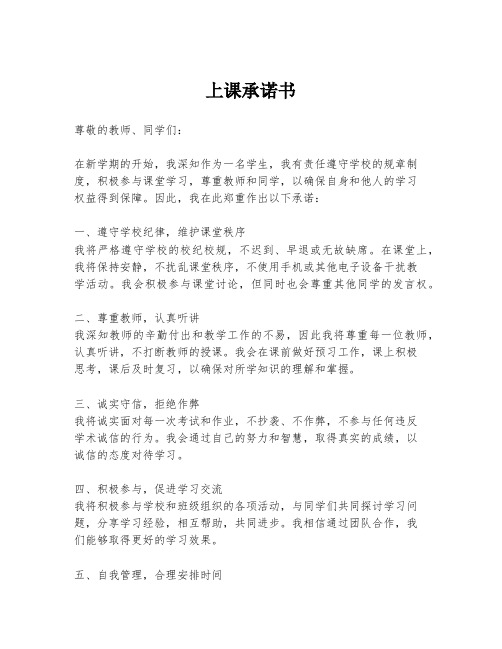 上课承诺书

尊敬的教师、同学们：

在新学期的开始，我深知作为一名学生，我有责任遵守学校的规章制度，积极参与课堂学习，尊重教师和同学，以确保自身和他人的学习权益得到保障。因此，我在此郑重作出以下承诺：

一、遵守学校纪律，维护课堂秩序
我将严格遵守学校的校纪校规，不迟到、早退或无故缺席。在课堂上，我将保持安静，不扰乱课堂秩序，不使用手机或其他电子设备干扰教学活动。我会积极参与课堂讨论，但同时也会尊重其他同学的发言权。

二、尊重教师，认真听讲
我深知教师的辛勤付出和教学工作的不易，因此我将尊重每一位教师，认真听讲，不打断教师的授课。我会在课前做好预习工作，课上积极思考，课后及时复习，以确保对所学知识的理解和掌握。

三、诚实守信，拒绝作弊
我将诚实面对每一次考试和作业，不抄袭、不作弊，不参与任何违反学术诚信的行为。我会通过自己的努力和智慧，取得真实的成绩，以诚信的态度对待学习。

四、积极参与，促进学习交流
我将积极参与学校和班级组织的各项活动，与同学们共同探讨学习问题，分享学习经验，相互帮助，共同进步。我相信通过团队合作，我们能够取得更好的学习效果。

五、自我管理，合理安排时间